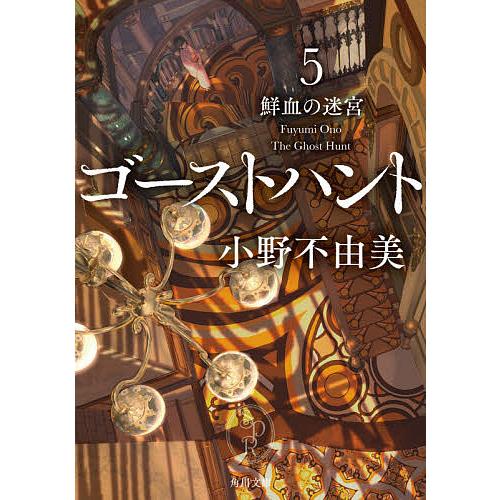 5
鮮血の迷宮
Fuyumi Ono
The Ghost Hunt
ゴーストハント
小野不由美
SPR
角川文庫